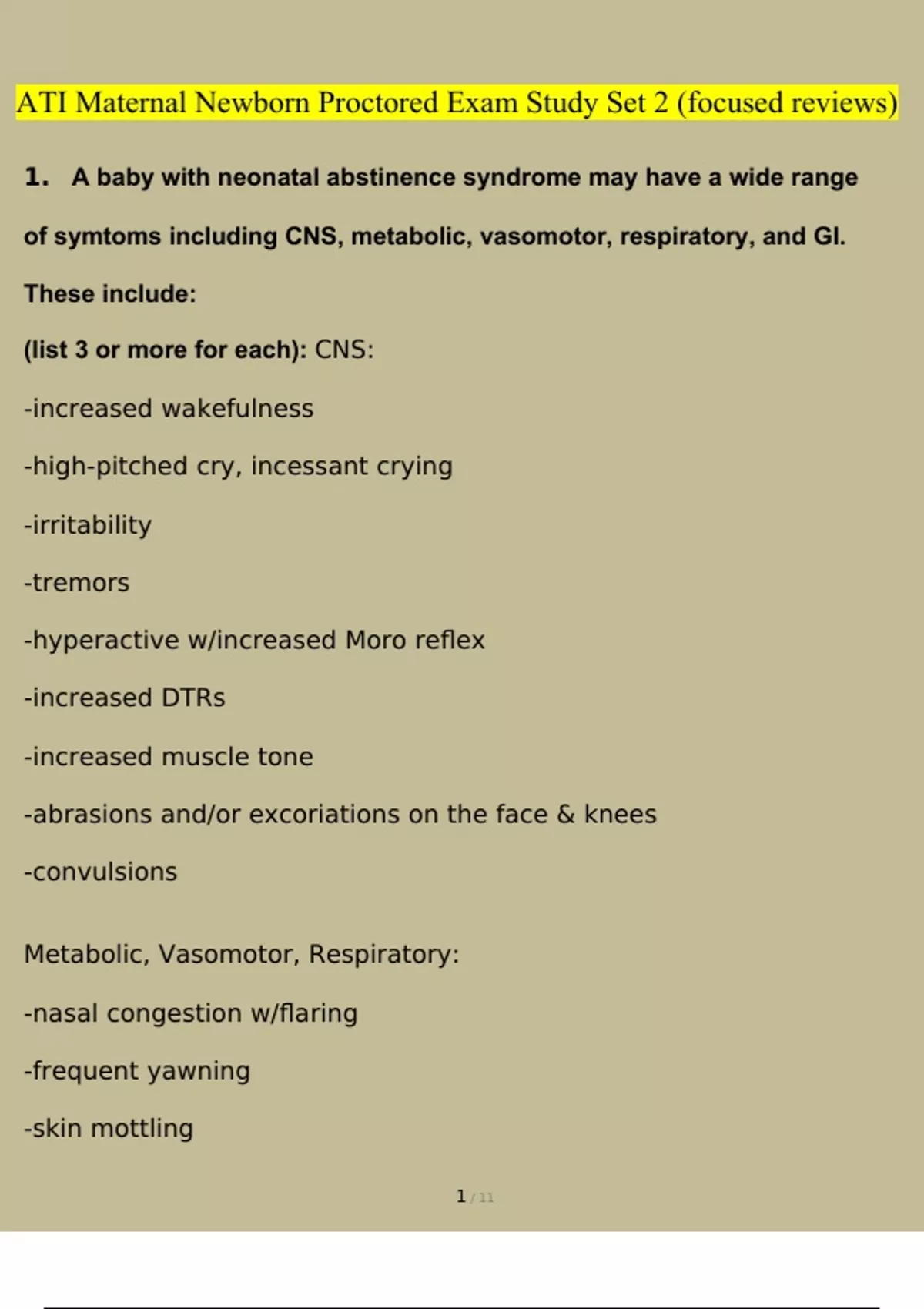 ATI Maternal Newborn Proctored Exam Study Set 2 (focused reviews)

1. A baby with neonatal abstinence syndrome may have a wide range of symtoms including CNS, metabolic, vasomotor, respiratory, and GI. These include:

(list 3 or more for each): CNS:

-increased wakefulness

-high-pitched cry, incessant crying

-irritability

-tremors

-hyperactive w/increased Moro reflex

-increased DTRs

-increased muscle tone

-abrasions and/or excoriations on the face & knees

-convulsions

Metabolic, Vasomotor, Respiratory:

-nasal congestion w/flaring

-frequent yawning

-skin mottling

1 / 11